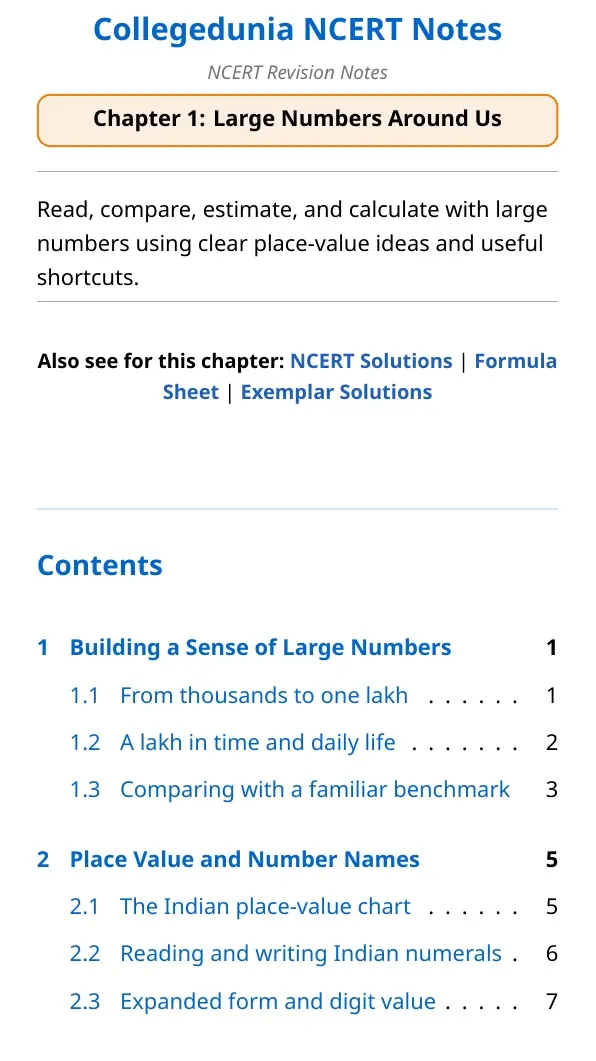 Collegedunia NCERT Notes

NCERT Revision Notes

Chapter 1: Large Numbers Around Us

Read, compare, estimate, and calculate with large numbers using clear place-value ideas and useful shortcuts.

Also see for this chapter: NCERT Solutions | Formula Sheet | Exemplar Solutions

Contents

1 Building a Sense of Large Numbers 1

1.1 From thousands to one lakh 1

1.2 A lakh in time and daily life 2

1.3 Comparing with a familiar benchmark 3

2 Place Value and Number Names 5

2.1 The Indian place-value chart 5

2.2 Reading and writing Indian numerals 6

2.3 Expanded form and digit value 7